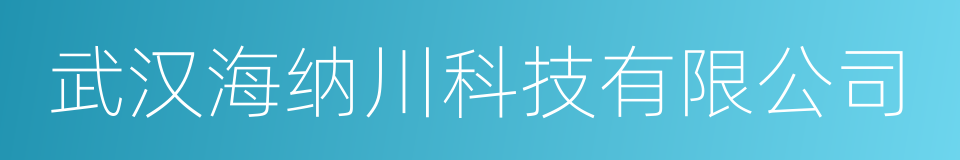 武汉海纳川科技有限公司